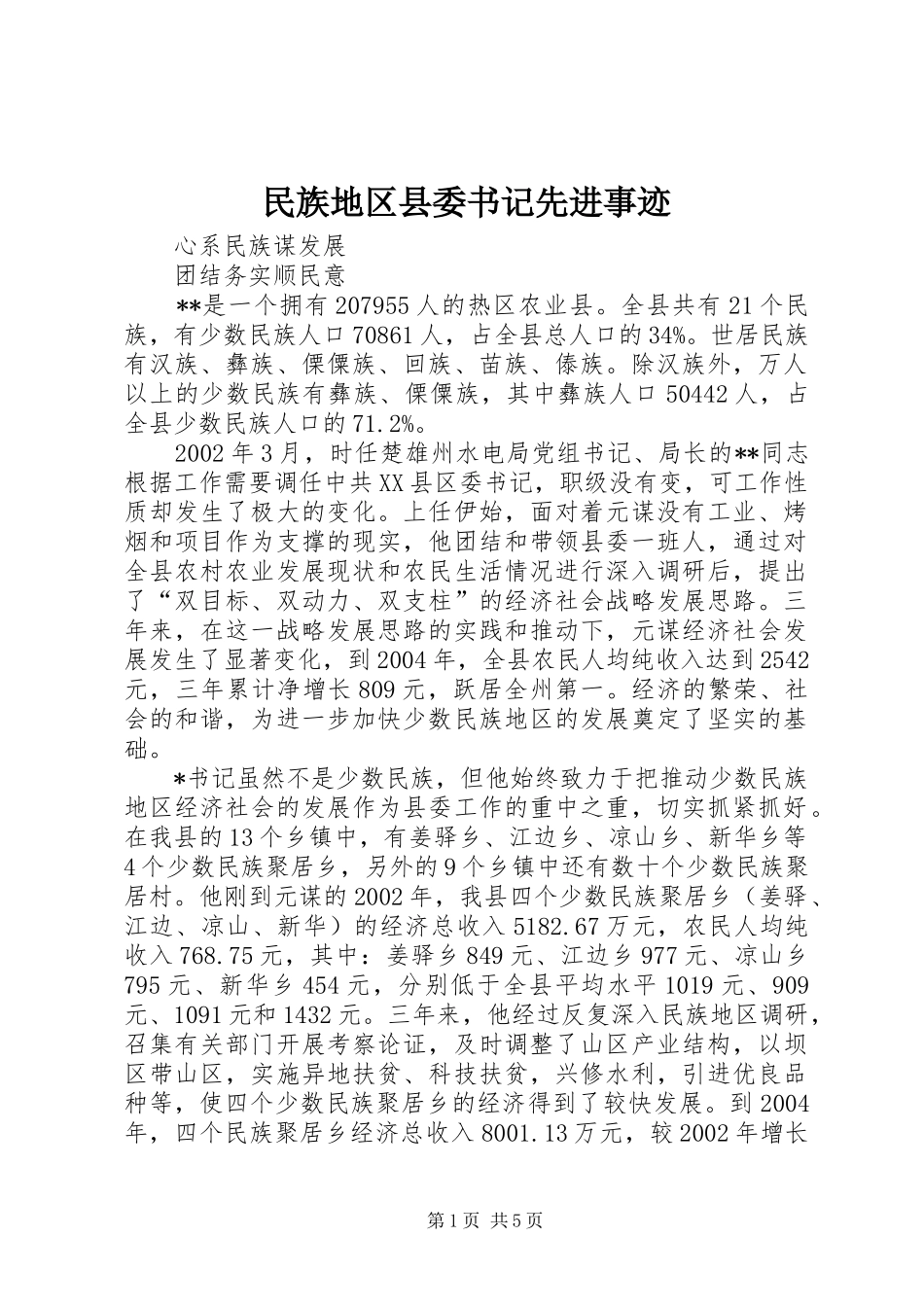 民族地区县委书记先进事迹

心系民族谋发展

团结务实顺民意

**是一个拥有207955人的热区农业县。全县共有21个民族，有少数民族人口70861人，占全县总人口的34%。世居民族有汉族、彝族、傈僳族、回族、苗族、傣族。除汉族外，万人以上的少数民族有彝族、傈僳族，其中彝族人口50442人，占全县少数民族人口的71.2%。

2002年3月，时任楚雄州水电局党组书记、局长的**同志根据工作需要调任中共XX县区委书记，职级没有变，可工作性质却发生了极大的变化。上任伊始，面对着元谋没有工业、烤烟和项目作为支撑的现实，他团结和带领县委一班人，通过对全县农村农业发展现状和农民生活情况进行深入调研后，提出了“双目标、双动力、双支柱”的经济社会战略发展思路。三年来，在这一战略发展思路的实践和推动下，元谋经济社会发展发生了显著变化，到2004年，全县农民人均纯收入达到2542元，三年累计净增长809元，跃居全州第一。经济的繁荣、社会的和谐，为进一步加快少数民族地区的发展奠定了坚实的基础。

*书记虽然不是少数民族，但他始终致力于把推动少数民族地区经济社会的发展作为县委工作的重中之重，切实抓紧抓好。在我县的13个乡镇中，有姜驿乡、江边乡、凉山乡、新华乡等4个少数民族聚居乡，另外的9个乡镇中还有数十个少数民族聚居村。他刚到元谋的2002年，我县四个少数民族聚居乡（姜驿、江边、凉山、新华）的经济总收入5182.67万元，农民人均纯收入768.75元，其中：姜驿乡849元、江边乡977元、凉山乡795元、新华乡454元，分别低于全县平均水平1019元、909元、1091元和1432元。三年来，他经过反复深入民族地区调研，召集有关部门开展考察论证，及时调整了山区产业结构，以坝区带山区，实施异地扶贫、科技扶贫，兴修水利，引进优良品种等，使四个少数民族聚居乡的经济得到了较快发展。到2004年，四个民族聚居乡经济总收入8001.13万元，较2002年增长

第1页 共5页